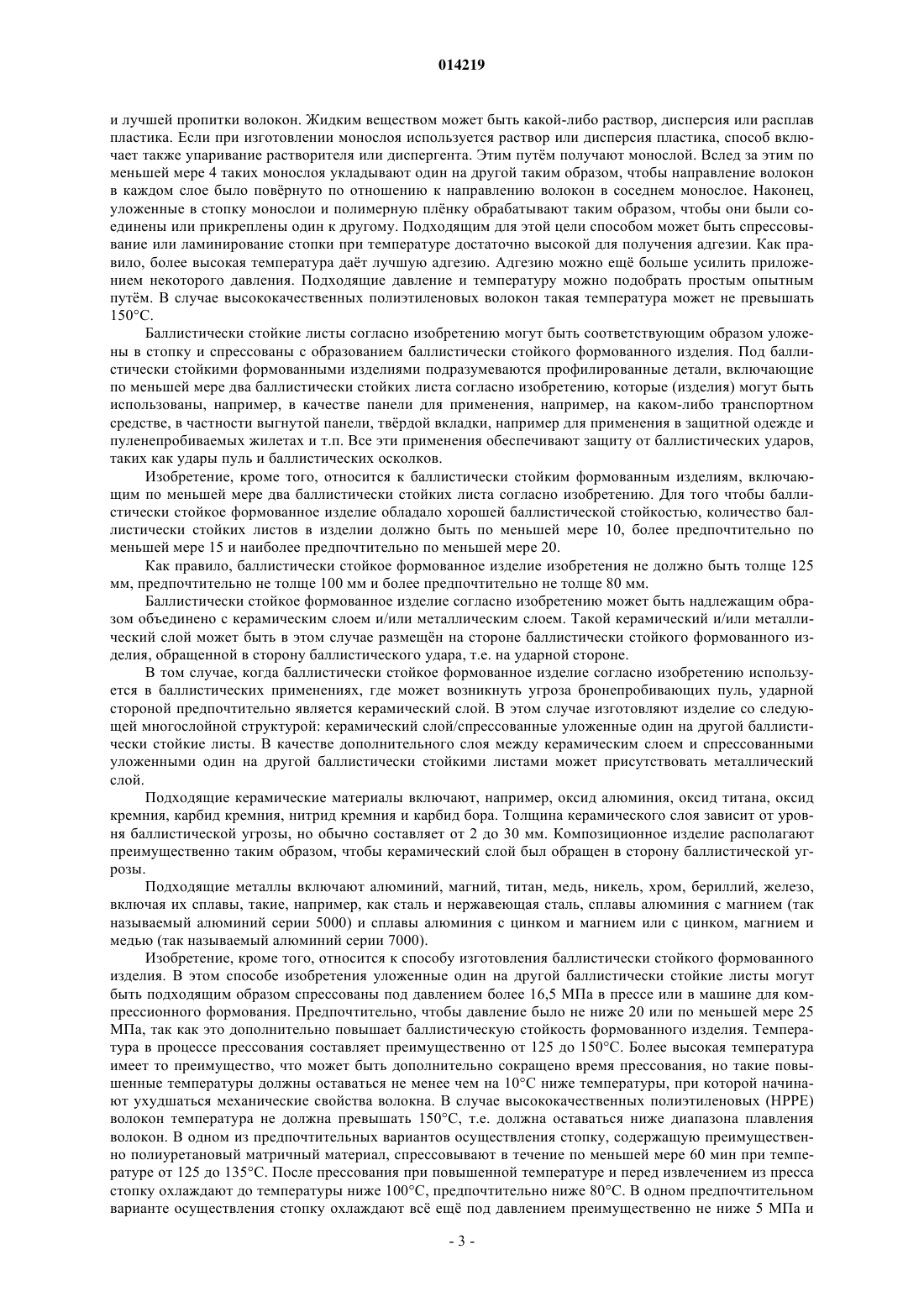 014219

и лучшей пропитки волокон. Жидким веществом может быть какой-либо раствор, дисперсия или расплав пластика. Если при изготовлении монослоя используется раствор или дисперсия пластика, способ включает также упаривание растворителя или диспергента. Этим путём получают монослой. Вслед за этим по меньшей мере 4 таких монослоя укладывают один на другой таким образом, чтобы направление волокон в каждом слое было повёрнуто по отношению к направлению волокон в соседнем монослое. Наконец, уложенные в стопку монослои и полимерную плёнку обрабатывают таким образом, чтобы они были соединены или прикреплены один к другому. Подходящим для этой цели способом может быть спрессовывание или ламинирование стопки при температуре достаточно высокой для получения адгезии. Как правило, более высокая температура даёт лучшую адгезию. Адгезию можно ещё больше усилить приложением некоторого давления. Подходящие давление и температуру можно подобрать простым опытным путём. В случае высококачественных полиэтиленовых волокон такая температура может не превышать 150°C.

Баллистически стойкие листы согласно изобретению могут быть соответствующим образом уложены в стопку и спрессованы с образованием баллистически стойкого формованного изделия. Под баллистически стойкими формованными изделиями подразумеваются профилированные детали, включающие по меньшей мере два баллистически стойких листа согласно изобретению, которые (изделия) могут быть использованы, например, в качестве панели для применения, например, на каком-либо транспортном средстве, в частности выгнутой панели, твёрдой вкладки, например для применения в защитной одежде и пуленепробиваемых жилетах и т.п. Все эти применения обеспечивают защиту от баллистических ударов, таких как удары пуль и баллистических осколков.

Изобретение, кроме того, относится к баллистически стойким формованным изделиям, включающим по меньшей мере два баллистически стойких листа согласно изобретению. Для того чтобы баллистически стойкое формованное изделие обладало хорошей баллистической стойкостью, количество баллистически стойких листов в изделии должно быть по меньшей мере 10, более предпочтительно по меньшей мере 15 и наиболее предпочтительно по меньшей мере 20.

Как правило, баллистически стойкое формованное изделие изобретения не должно быть толще 125 мм, предпочтительно не толще 100 мм и более предпочтительно не толще 80 мм.

Баллистически стойкое формованное изделие согласно изобретению может быть надлежащим образом объединено с керамическим слоем и/или металлическим слоем. Такой керамический и/или металлический слой может быть в этом случае размещён на стороне баллистически стойкого формованного изделия, обращенной в сторону баллистического удара, т.е. на ударной стороне.

В том случае, когда баллистически стойкое формованное изделие согласно изобретению используется в баллистических применениях, где может возникнуть угроза бронепробивающих пуль, ударной стороной предпочтительно является керамический слой. В этом случае изготовляют изделие со следующей многослойной структурой: керамический слой/спрессованные уложенные один на другой баллистически стойкие листы. В качестве дополнительного слоя между керамическим слоем и спрессованными уложенными один на другой баллистически стойкими листами может присутствовать металлический слой.

Подходящие керамические материалы включают, например, оксид алюминия, оксид титана, оксид кремния, карбид кремния, нитрид кремния и карбид бора. Толщина керамического слоя зависит от уровня баллистической угрозы, но обычно составляет от 2 до 30 мм. Композиционное изделие располагают преимущественно таким образом, чтобы керамический слой был обращен в сторону баллистической угрозы.

Подходящие металлы включают алюминий, магний, титан, медь, никель, хром, бериллий, железо, включая их сплавы, такие, например, как сталь и нержавеющая сталь, сплавы алюминия с магнием (так называемый алюминий серии 5000) и сплавы алюминия с цинком и магнием или с цинком, магнием и медью (так называемый алюминий серии 7000).

Изобретение, кроме того, относится к способу изготовления баллистически стойкого формованного изделия. В этом способе изобретения уложенные один на другой баллистически стойкие листы могут быть подходящим образом спрессованы под давлением более 16,5 МПа в прессе или в машине для компрессионного формования. Предпочтительно, чтобы давление было не ниже 20 или по меньшей мере 25 МПа, так как это дополнительно повышает баллистическую стойкость формованного изделия. Температура в процессе прессования составляет преимущественно от 125 до 150°C. Более высокая температура имеет то преимущество, что может быть дополнительно сокращено время прессования, но такие повышенные температуры должны оставаться не менее чем на 10°C ниже температуры, при которой начинают ухудшаться механические свойства волокна. В случае высококачественных полиэтиленовых (HPPE) волокон температура не должна превышать 150°C, т.е. должна оставаться ниже диапазона плавления волокон. В одном из предпочтительных вариантов осуществления стопку, содержащую преимущественно полиуретановый матричный материал, спрессовывают в течение по меньшей мере 60 мин при температуре от 125 до 135°C. После прессования при повышенной температуре и перед извлечением из пресса стопку охлаждают до температуры ниже 100°C, предпочтительно ниже 80°C. В одном предпочтительном варианте осуществления стопку охлаждают всё ещё под давлением преимущественно не ниже 5 МПа и

- 3 -